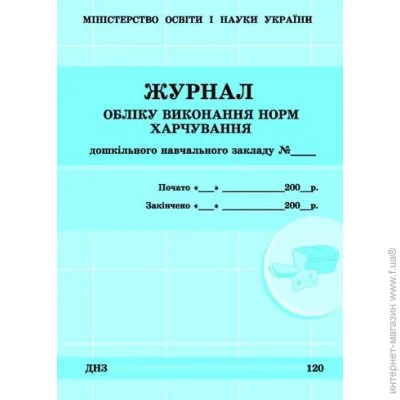 МІНІСТЕРСТВО ОСВІТИ І НАУКИ УКРАЇНИ

ЖУРНАЛ
ОБЛІКУ ВИКОНАННЯ НОРМ
ХАРЧУВАННЯ
дошкільного навчального закладу №____

Почато «____» ____200____р.
Закінчено «____» ____200____р.

ДНЗ
120

интернет-магазин www.f.ua®